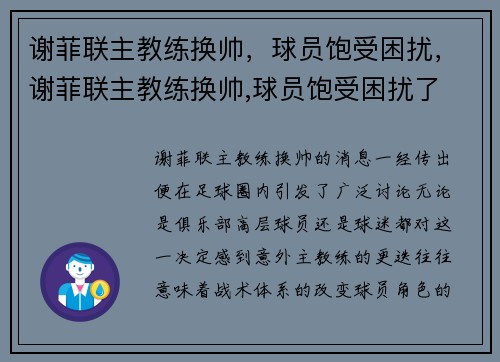 谢菲联主教练换帅，球员饱受困扰,谢菲联主教练换帅,球员饱受困扰了

谢菲联主教练换帅的消息一经传出便在足球圈内引发了广泛讨论无论是俱乐部高层球员还是球迷都对这一决定感到意外主教练的更迭往往意味着战术体系的改变球员角色的